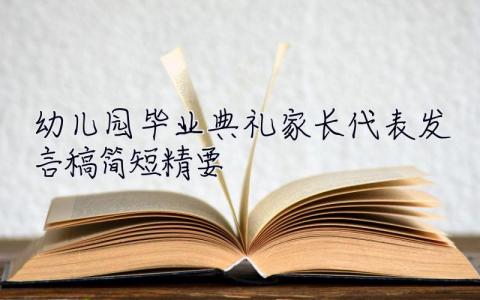 幼儿园毕业典礼家长代表发言稿简短精要